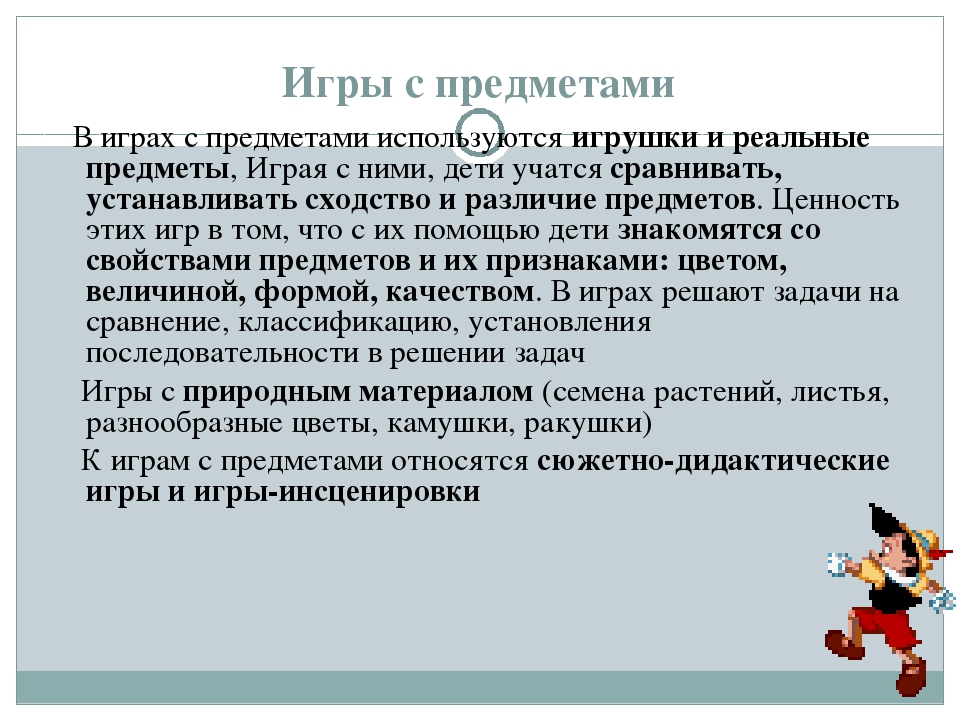 Игры с предметами

В играх с предметами используются игрушки и реальные предметы, Играя с ними, дети учатся сравнивать, устанавливать сходство и различие предметов. Ценность этих игр в том, что с их помощью дети знакомятся со свойствами предметов и их признаками: цветом, величиной, формой, качеством. В играх решают задачи на сравнение, классификацию, установления последовательности в решении задач

Игры с природным материалом (семена растений, листья, разнообразные цветы, камушки, ракушки)

К играм с предметами относятся сюжетно-дидактические игры и игры-инсценировки